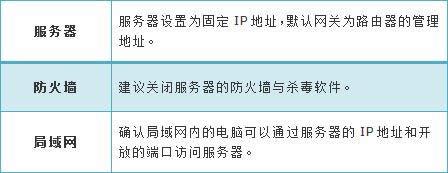 | 服务器 | 服务器设置为固定 IP 地址，默认网关为路由器的管理地址。 |
|---|---|
| 防火墙 | 建议关闭服务器的防火墙与杀毒软件。 |
| 局域网 | 确认局域网内的电脑可以通过服务器的 IP 地址和开放的端口访问服务器。 |